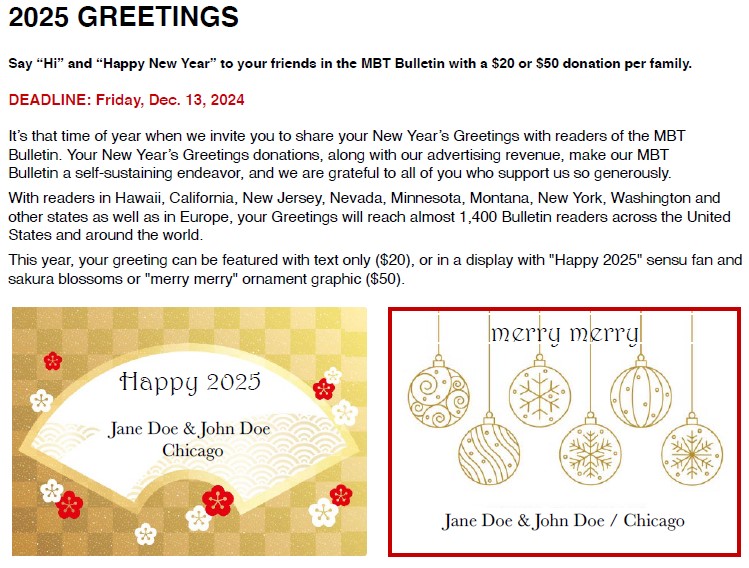 2025 GREETINGS

Say “Hi” and “Happy New Year” to your friends in the MBT Bulletin with a $20 or $50 donation per family.

DEADLINE: Friday, Dec. 13, 2024

It’s that time of year when we invite you to share your New Year’s Greetings with readers of the MBT Bulletin. Your New Year’s Greetings donations, along with our advertising revenue, make our MBT Bulletin a self-sustaining endeavor, and we are grateful to all of you who support us so generously.

With readers in Hawaii, California, New Jersey, Nevada, Minnesota, Montana, New York, Washington and other states as well as in Europe, your Greetings will reach almost 1,400 Bulletin readers across the United States and around the world.

This year, your greeting can be featured with text only ($20), or in a display with "Happy 2025" sensu fan and sakura blossoms or "merry merry" ornament graphic ($50).

Happy 2025
Jane Doe & John Doe
Chicago

merry merry
Jane Doe & John Doe / Chicago